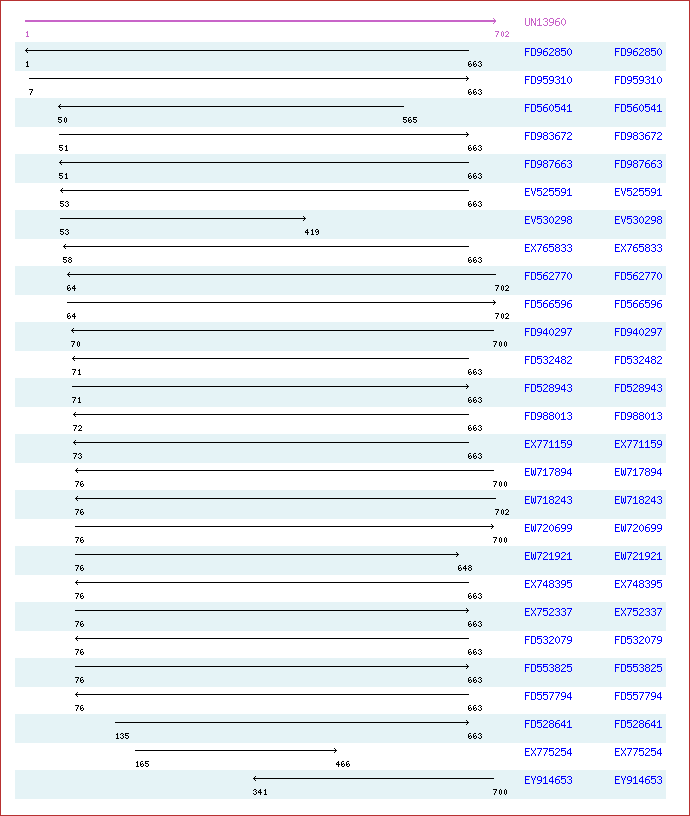 UN13960
1 702
1 663 FD962850 FD962850
7 663 FD959310 FD959310
50 565 FD560541 FD560541
51 663 FD983672 FD983672
51 663 FD987663 FD987663
53 663 EV525591 EV525591
53 419 EV530298 EV530298
58 663 EX765833 EX765833
64 702 FD562770 FD562770
64 702 FD566596 FD566596
70 700 FD940297 FD940297
71 663 FD532482 FD532482
71 663 FD528943 FD528943
72 663 FD988013 FD988013
73 663 EX771159 EX771159
76 700 EW717894 EW717894
76 702 EW718243 EW718243
76 700 EW720699 EW720699
76 648 EW721921 EW721921
76 663 EX748395 EX748395
76 663 EX752337 EX752337
76 663 FD532079 FD532079
76 663 FD553825 FD553825
76 663 FD557794 FD557794
135 663 FD528641 FD528641
165 466 EX775254 EX775254
341 700 EY914653 EY914653